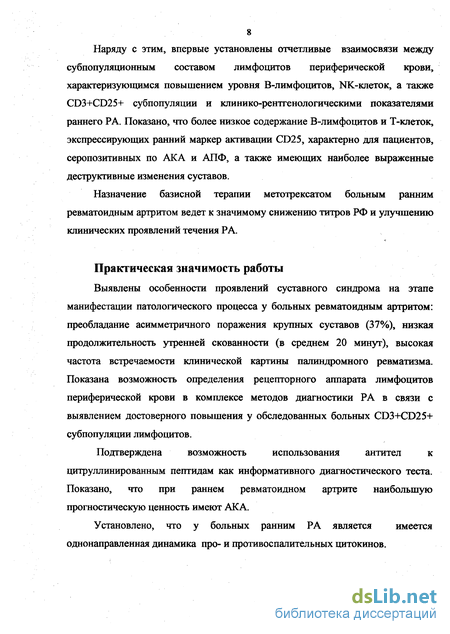 8

Наряду с этим, впервые установлены отчетливые взаимосвязи между субпопуляционным составом лимфоцитов периферической крови, характеризующимся повышением уровня В-лимфоцитов, NK-клеток, а также CD3+CD25+ субпопуляции и клинико-рентгенологическими показателями раннего РА. Показано, что более низкое содержание В-лимфоцитов и Т-клеток, экспрессирующих ранний маркер активации CD25, характерно для пациентов, серопозитивных по АКА и АПФ, а также имеющих наиболее выраженные деструктивные изменения суставов.

Назначение базисной терапии метотрексатом больным ранним ревматоидным артритом ведет к значимому снижению титров РФ и улучшению клинических проявлений течения РА.

Практическая значимость работы

Выявлены особенности проявлений суставного синдрома на этапе манифестации патологического процесса у больных ревматоидным артритом: преобладание асимметричного поражения крупных суставов (37%), низкая продолжительность утренней скованности (в среднем 20 минут), высокая частота встречаемости клинической картины палиндромного ревматизма. Показана возможность определения рецепторного аппарата лимфоцитов периферической крови в комплексе методов диагностики РА в связи с выявлением достоверного повышения у обследованных больных CD3+CD25+ субпопуляции лимфоцитов.

Подтверждена возможность использования антител к цитруллинированным пептидам как информативного диагностического теста. Показано, что при раннем ревматоидном артрите наибольшую прогностическую ценность имеют АКА.

Установлено, что у больных ранним РА является имеется однонаправленная динамика про- и противоспалительных цитокинов.

dsLib.net
библиотека диссертаций